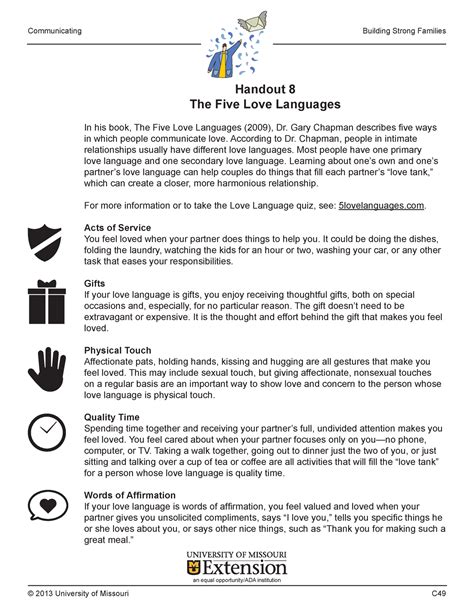 Communicating

Building Strong Families

Handout 8
The Five Love Languages

In his book, The Five Love Languages (2009), Dr. Gary Chapman describes five ways in which people communicate love. According to Dr. Chapman, people in intimate relationships usually have different love languages. Most people have one primary love language and one secondary love language. Learning about one's own and one's partner's love language can help couples do things that fill each partner's "love tank," which can create a closer, more harmonious relationship.

For more information or to take the Love Language quiz, see: 5lovelanguages.com.

Acts of Service
You feel loved when your partner does things to help you. It could be doing the dishes, folding the laundry, watching the kids for an hour or two, washing your car, or any other task that eases your responsibilities.

Gifts
If your love language is gifts, you enjoy receiving thoughtful gifts, both on special occasions and, especially, for no particular reason. The gift doesn't need to be extravagant or expensive. It is the thought and effort behind the gift that makes you feel loved.

Physical Touch
Affectionate pats, holding hands, kissing and hugging are all gestures that make you feel loved. This may include sexual touch, but giving affectionate, nonsexual touches on a regular basis are an important way to show love and concern to the person whose love language is physical touch.

Quality Time
Spending time together and receiving your partner's full, undivided attention makes you feel loved. You feel cared about when your partner focuses only on you—no phone, computer, or TV. Taking a walk together, going out to dinner just the two of you, or just sitting and talking over a cup of tea or coffee are all activities that will fill the "love tank" for a person whose love language is quality time.

Words of Affirmation
If your love language is words of affirmation, you feel valued and loved when your partner gives you unsolicited compliments, says "I love you," tells you specific things he or she loves about you, or says other nice things, such as "Thank you for making such a great meal."

UNIVERSITY OF MISSOURI
Extension
an equal opportunity/ADA institution

© 2013 University of Missouri

C49